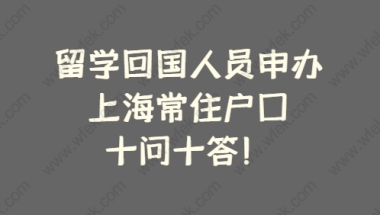 留学回国人员申办
上海常住户口
十问十答！

www.wfek.com